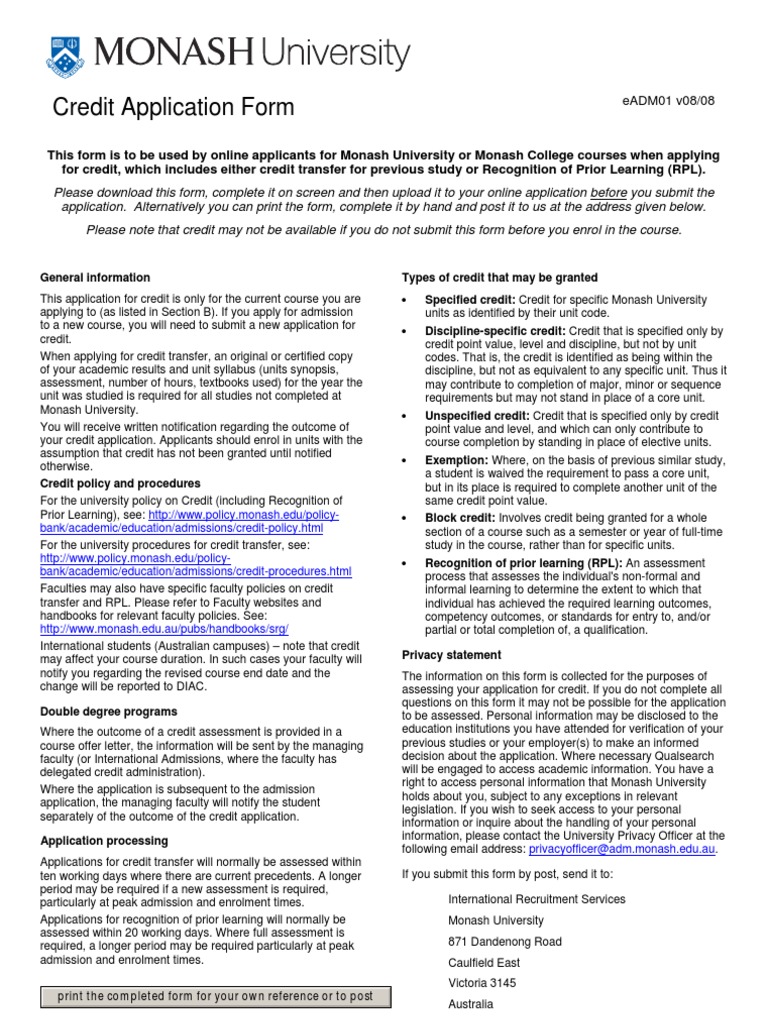 MONASH University

Credit Application Form

eADM01 v08/08

This form is to be used by online applicants for Monash University or Monash College courses when applying for credit, which includes either credit transfer for previous study or Recognition of Prior Learning (RPL).

Please download this form, complete it on screen and then upload it to your online application before you submit the application. Alternatively you can print the form, complete it by hand and post it to us at the address given below.

Please note that credit may not be available if you do not submit this form before you enrol in the course.

General information

This application for credit is only for the current course you are applying to (as listed in Section B). If you apply for admission to a new course, you will need to submit a new application for credit.

When applying for credit transfer, an original or certified copy of your academic results and unit syllabus (units synopsis, assessment, number of hours, textbooks used) for the year the unit was studied is required for all studies not completed at Monash University.

You will receive written notification regarding the outcome of your credit application. Applicants should enrol in units with the assumption that credit has not been granted until notified otherwise.

Credit policy and procedures

For the university policy on Credit (including Recognition of Prior Learning), see: http://www.policy.monash.edu/policy-bank/academic/education/admissions/credit-policy.html

For the university procedures for credit transfer, see: http://www.policy.monash.edu/policy-bank/academic/education/admissions/credit-procedures.html

Faculties may also have specific faculty policies on credit transfer and RPL. Please refer to Faculty websites and handbooks for relevant faculty policies. See: http://www.monash.edu.au/pubs/handbooks/srg/

International students (Australian campuses) – note that credit may affect your course duration. In such cases your faculty will notify you regarding the revised course end date and the change will be reported to DIAC.

Double degree programs

Where the outcome of a credit assessment is provided in a course offer letter, the information will be sent by the managing faculty (or International Admissions, where the faculty has delegated credit administration).

Where the application is subsequent to the admission application, the managing faculty will notify the student separately of the outcome of the credit application.

Application processing

Applications for credit transfer will normally be assessed within ten working days where there are current precedents. A longer period may be required if a new assessment is required, particularly at peak admission and enrolment times.

Applications for recognition of prior learning will normally be assessed within 20 working days. Where full assessment is required, a longer period may be required particularly at peak admission and enrolment times.

print the completed form for your own reference or to post

Types of credit that may be granted

• Specified credit: Credit for specific Monash University units as identified by their unit code.

• Discipline-specific credit: Credit that is specified only by credit point value, level and discipline, but not by unit codes. That is, the credit is identified as being within the discipline, but not as equivalent to any specific unit. Thus it may contribute to completion of major, minor or sequence requirements but may not stand in place of a core unit.

• Unspecified credit: Credit that is specified only by credit point value and level, and which can only contribute to course completion by standing in place of elective units.

• Exemption: Where, on the basis of previous similar study, a student is waived the requirement to pass a core unit, but in its place is required to complete another unit of the same credit point value.

• Block credit: Involves credit being granted for a whole section of a course such as a semester or year of full-time study in the course, rather than for specific units.

• Recognition of prior learning (RPL): An assessment process that assesses the individual's non-formal and informal learning to determine the extent to which that individual has achieved the required learning outcomes, competency outcomes, or standards for entry to, and/or partial or total completion of, a qualification.

Privacy statement

The information on this form is collected for the purposes of assessing your application for credit. If you do not complete all questions on this form it may not be possible for the application to be assessed. Personal information may be disclosed to the education institutions you have attended for verification of your previous studies or your employer(s) to make an informed decision about the application. Where necessary Qualsearch will be engaged to access academic information. You have a right to access personal information that Monash University holds about you, subject to any exceptions in relevant legislation. If you wish to seek access to your personal information or inquire about the handling of your personal information, please contact the University Privacy Officer at the following email address: privacyofficer@adm.monash.edu.au.

If you submit this form by post, send it to:

International Recruitment Services
Monash University
871 Dandenong Road
Caulfield East
Victoria 3145
Australia